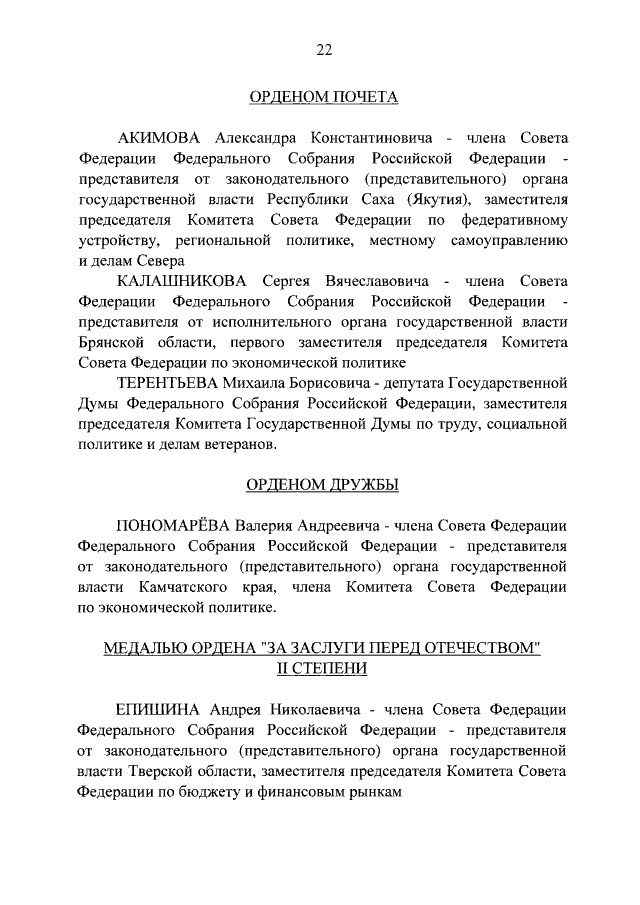 22

ОРДЕНОМ ПОЧЕТА

АКИМОВА Александра Константиновича - члена Совета Федерации Федерального Собрания Российской Федерации - представителя от законодательного (представительного) органа государственной власти Республики Саха (Якутия), заместителя председателя Комитета Совета Федерации по федеративному устройству, региональной политике, местному самоуправлению и делам Севера

КАЛАШНИКОВА Сергея Вячеславовича - члена Совета Федерации Федерального Собрания Российской Федерации - представителя от исполнительного органа государственной власти Брянской области, первого заместителя председателя Комитета Совета Федерации по экономической политике

ТЕРЕНТЬЕВА Михаила Борисовича - депутата Государственной Думы Федерального Собрания Российской Федерации, заместителя председателя Комитета Государственной Думы по труду, социальной политике и делам ветеранов.

ОРДЕНОМ ДРУЖБЫ

ПОНОМАРЁВА Валерия Андреевича - члена Совета Федерации Федерального Собрания Российской Федерации - представителя от законодательного (представительного) органа государственной власти Камчатского края, члена Комитета Совета Федерации по экономической политике.

МЕДАЛЬЮ ОРДЕНА "ЗА ЗАСЛУГИ ПЕРЕД ОТЕЧЕСТВОМ" II СТЕПЕНИ

ЕПИШИНА Андрея Николаевича - члена Совета Федерации Федерального Собрания Российской Федерации - представителя от законодательного (представительного) органа государственной власти Тверской области, заместителя председателя Комитета Совета Федерации по бюджету и финансовым рынкам